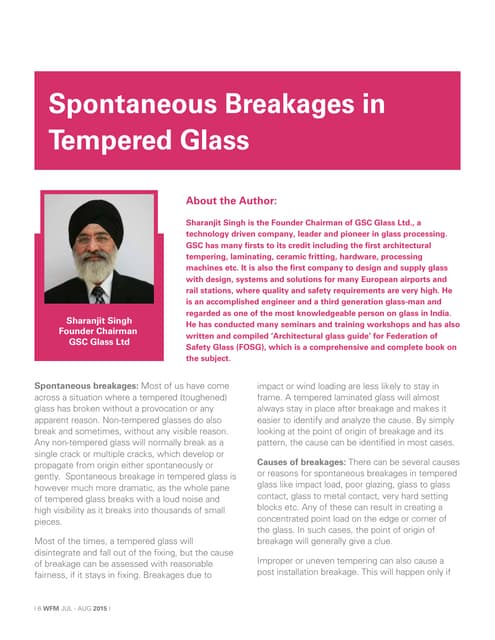 Spontaneous Breakages in Tempered Glass

Sharanjit Singh
Founder Chairman
GSC Glass Ltd

About the Author:

Sharanjit Singh is the Founder Chairman of GSC Glass Ltd., a technology driven company, leader and pioneer in glass processing. GSC has many firsts to its credit including the first architectural tempering, laminating, ceramic fritting, hardware, processing machines etc. It is also the first company to design and supply glass with design, systems and solutions for many European airports and rail stations, where quality and safety requirements are very high. He is an accomplished engineer and a third generation glass-man and regarded as one of the most knowledgeable person on glass in India. He has conducted many seminars and training workshops and has also written and compiled 'Architectural glass guide' for Federation of Safety Glass (FOSG), which is a comprehensive and complete book on the subject.

Spontaneous breakages: Most of us have come across a situation where a tempered (toughened) glass has broken without a provocation or any apparent reason. Non-tempered glasses do also break and sometimes, without any visible reason. Any non-tempered glass will normally break as a single crack or multiple cracks, which develop or propagate from origin either spontaneously or gently. Spontaneous breakage in tempered glass is however much more dramatic, as the whole pane of tempered glass breaks with a loud noise and high visibility as it breaks into thousands of small pieces.

Most of the times, a tempered glass will disintegrate and fall out of the fixing, but the cause of breakage can be assessed with reasonable fairness, if it stays in fixing. Breakages due to impact or wind loading are less likely to stay in frame. A tempered laminated glass will almost always stay in place after breakage and makes it easier to identify and analyze the cause. By simply looking at the point of origin of breakage and its pattern, the cause can be identified in most cases.

Causes of breakages: There can be several causes or reasons for spontaneous breakages in tempered glass like impact load, poor glazing, glass to glass contact, glass to metal contact, very hard setting blocks etc. Any of these can result in creating a concentrated point load on the edge or corner of the glass. In such cases, the point of origin of breakage will generally give a clue.

Improper or uneven tempering can also cause a post installation breakage. This will happen only if

| 6 WFM JUL - AUG 2015 |